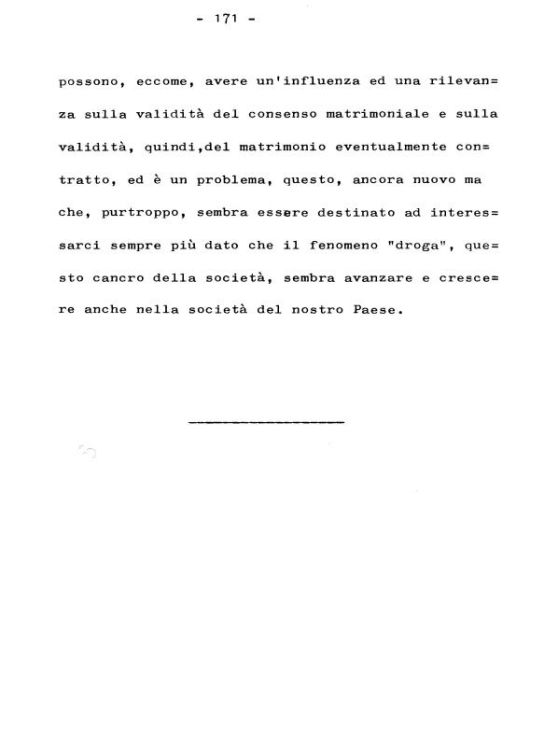 - 171 -

possono, eccome, avere un'influenza ed una rilevanza sulla validità del consenso matrimoniale e sulla validità, quindi,del matrimonio eventualmente contratto, ed è un problema, questo, ancora nuovo ma che, purtroppo, sembra essere destinato ad interessarci sempre più dato che il fenomeno "droga", questo cancro della società, sembra avanzare e crescere anche nella società del nostro Paese.